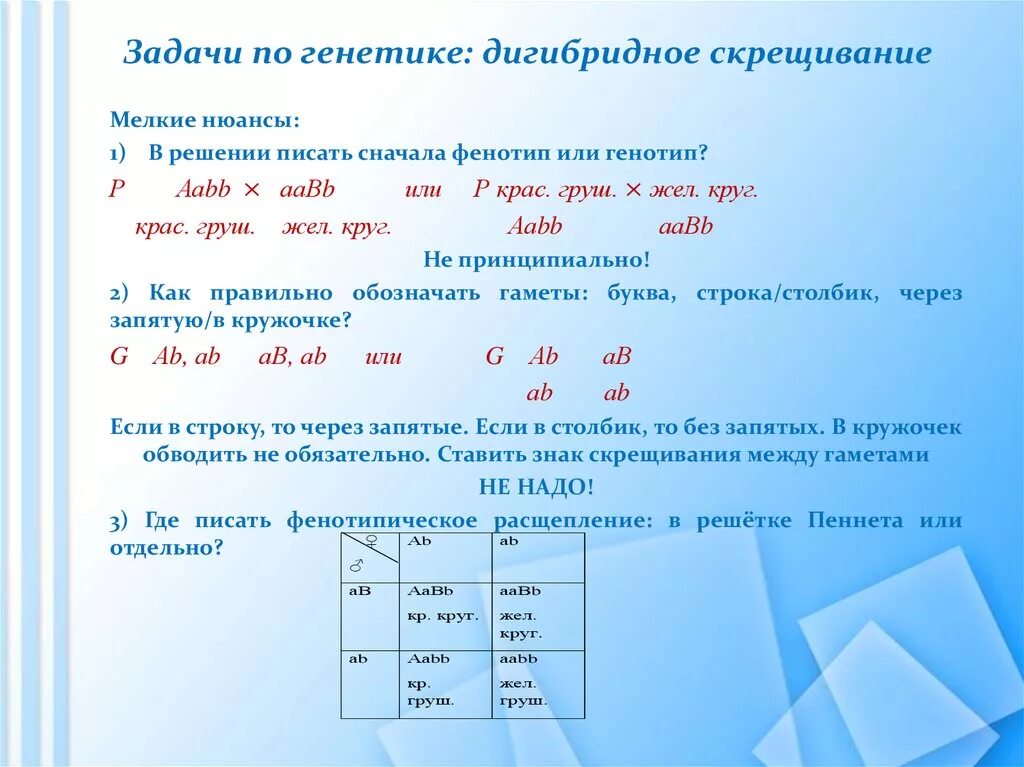 Задачи по генетике: дигибридное скрещивание

Мелкие нюансы:

1) В решении писать сначала фенотип или генотип?

P Aabb × aaBb или P крас. груш. × жел. круг.

крас. груш. жел. круг. Aabb aaBb

Не принципиально!

2) Как правильно обозначать гаметы: буква, строка/столбик, через запятую/в кружочке?

G Ab, ab aB, ab или G Ab aB

ab ab

Если в строку, то через запятые. Если в столбик, то без запятых. В кружочек обводить не обязательно. Ставить знак скрещивания между гаметами НЕ НАДО!

3) Где писать фенотипическое расщепление: в решётке Пеннета или отдельно?

| ♀ ♂ | Ab | ab |
|---|---|---|
| aB | AaBb кр. круг. | aaBb жел. круг. |
| ab | Aabb кр. груш. | aabb жел. груш. |